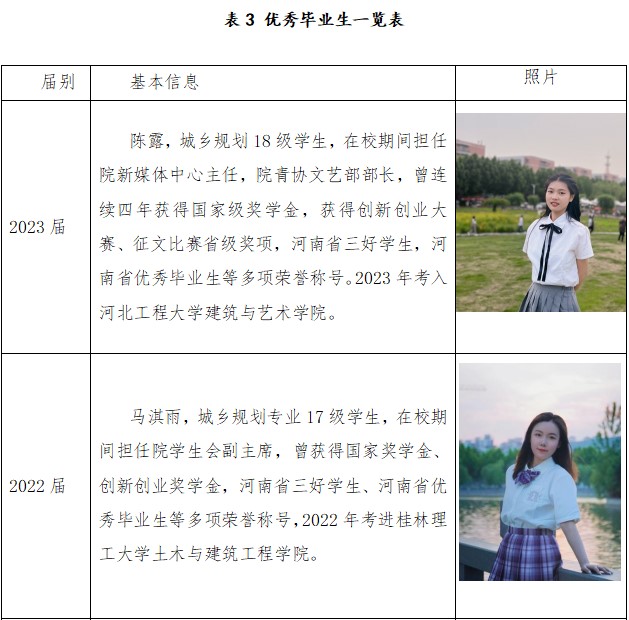 表 3 优秀毕业生一览表

| 届别 | 基本信息 | 照片 |
|---|---|---|
| 2023 届 | 陈露，城乡规划 18 级学生，在校期间担任院新媒体中心主任，院青协文艺部部长，曾连续四年获得国家级奖学金，获得创新创业大赛、征文比赛省级奖项，河南省三好学生，河南省优秀毕业生等多项荣誉称号。2023 年考入河北工程大学建筑与艺术学院。 | |
| 2022 届 | 马淇雨，城乡规划专业 17 级学生，在校期间担任院学生会副主席，曾获得国家奖学金、创新创业奖学金，河南省三好学生、河南省优秀毕业生等多项荣誉称号，2022 年考进桂林理工大学土木与建筑工程学院。 | |